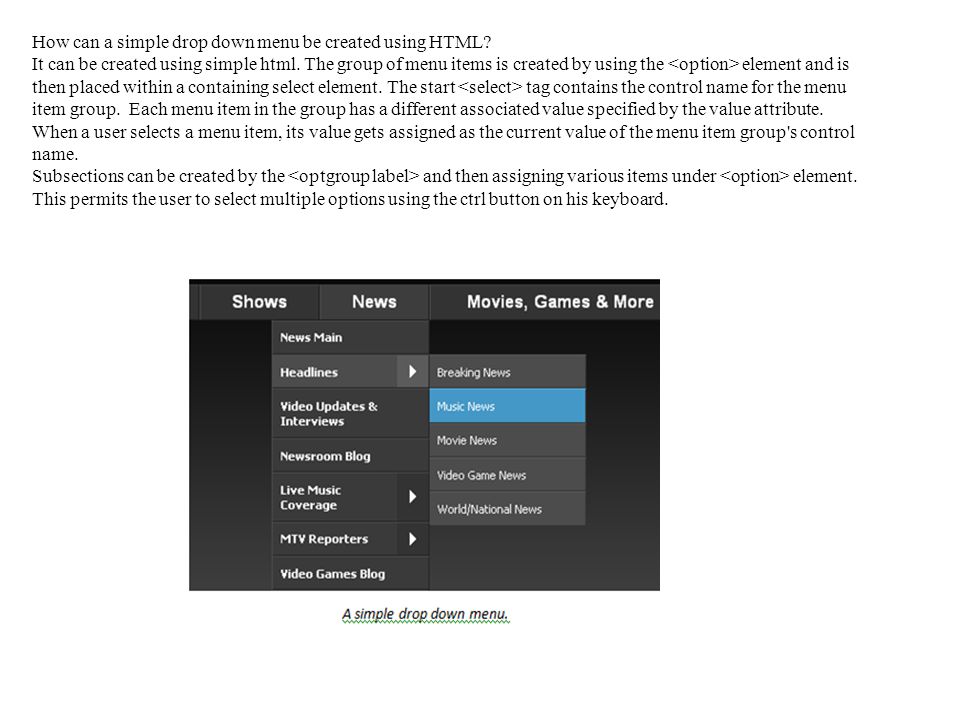 How can a simple drop down menu be created using HTML?
It can be created using simple html. The group of menu items is created by using the <option> element and is then placed within a containing select element. The start <select> tag contains the control name for the menu item group. Each menu item in the group has a different associated value specified by the value attribute. When a user selects a menu item, its value gets assigned as the current value of the menu item group's control name.
Subsections can be created by the <optgroup label> and then assigning various items under <option> element. This permits the user to select multiple options using the ctrl button on his keyboard.

Shows
News
Movies, Games & More
News Main
Headlines
Video Updates & Interviews
Newsroom Blog
Live Music Coverage
MTV Reporters
Video Games Blog
Breaking News
Music News
Movie News
Video Game News
World/National News

A simple drop down menu.